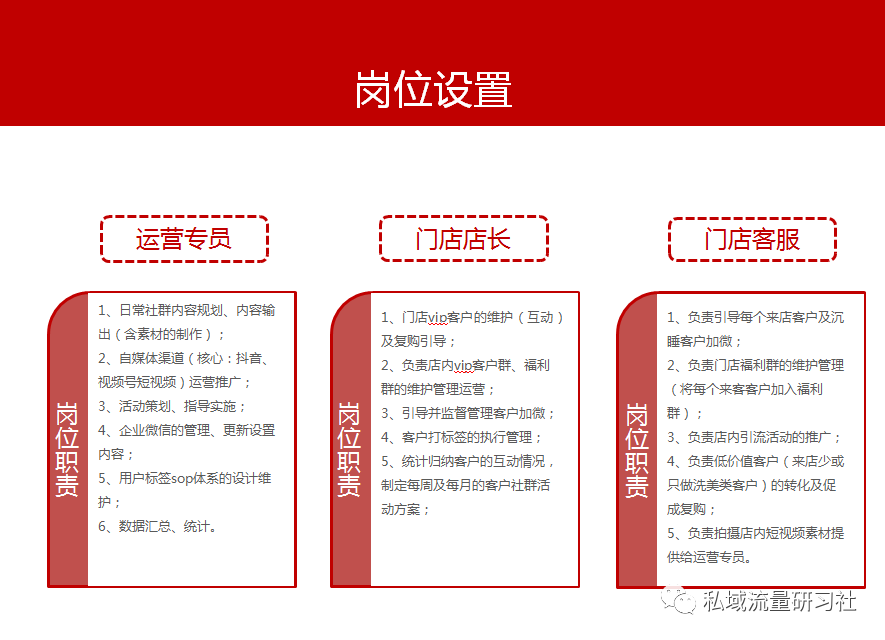 岗位设置

运营专员

岗位职责

1、日常社群内容规划、内容输出（含素材的制作）；
2、自媒体渠道（核心：抖音、视频号短视频）运营推广；
3、活动策划、指导实施；
4、企业微信的管理、更新设置内容；
5、用户标签sop体系的设计维护；
6、数据汇总、统计。

门店店长

岗位职责

1、门店vip客户的维护（互动）及复购引导；
2、负责店内vip客户群、福利群的维护管理运营；
3、引导并监督管理客户加微；
4、客户打标签的执行管理；
5、统计归纳客户的互动情况，制定每周及每月的客户社群活动方案；

门店客服

岗位职责

1、负责引导每个来店客户及沉睡客户加微；
2、负责门店福利群的维护管理（将每个来客客户加入福利群）；
3、负责店内引流活动的推广；
4、负责低价值客户（来店少或只做洗美类客户）的转化及促成复购；
5、负责拍摄店内短视频素材提供给运营专员。

私域流量研习社